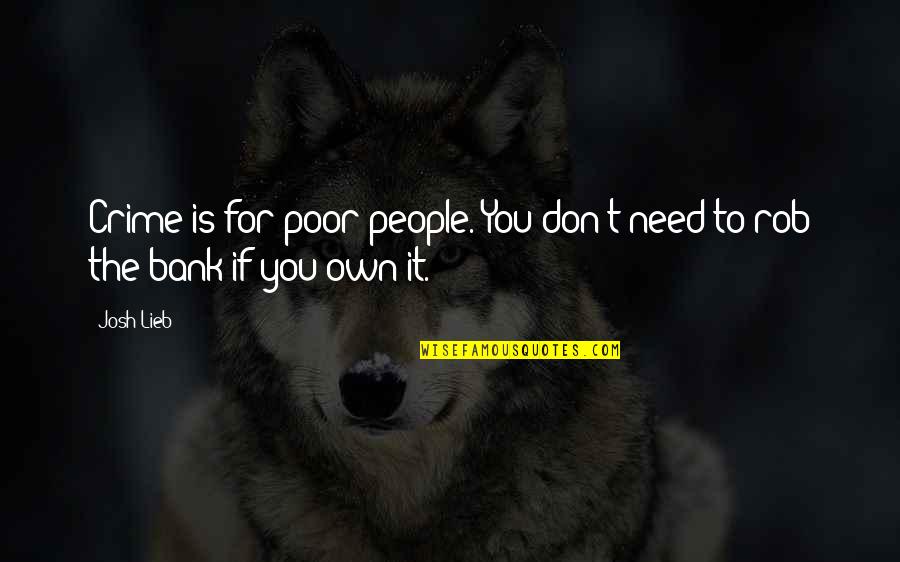 Crime is for poor people. You don't need to rob the bank if you own it.

Josh Lieb

WISEFAMOUSQUOTES.COM